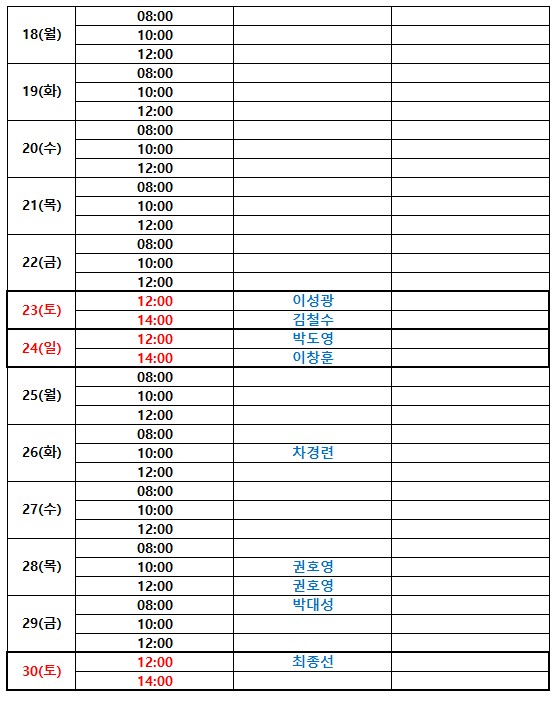 | | | | |
|---|---|---|---|
| 18(월) | 08:00 | | |
| | 10:00 | | |
| | 12:00 | | |
| 19(화) | 08:00 | | |
| | 10:00 | | |
| | 12:00 | | |
| 20(수) | 08:00 | | |
| | 10:00 | | |
| | 12:00 | | |
| 21(목) | 08:00 | | |
| | 10:00 | | |
| | 12:00 | | |
| 22(금) | 08:00 | | |
| | 10:00 | | |
| | 12:00 | | |
| 23(토) | 12:00 | 이성광 | |
| | 14:00 | 김철수 | |
| 24(일) | 12:00 | 박도영 | |
| | 14:00 | 이창훈 | |
| 25(월) | 08:00 | | |
| | 10:00 | | |
| | 12:00 | | |
| 26(화) | 08:00 | | |
| | 10:00 | 차경련 | |
| | 12:00 | | |
| 27(수) | 08:00 | | |
| | 10:00 | | |
| | 12:00 | | |
| 28(목) | 08:00 | | |
| | 10:00 | 권호영 | |
| | 12:00 | 권호영 | |
| 29(금) | 08:00 | 박대성 | |
| | 10:00 | | |
| | 12:00 | | |
| 30(토) | 12:00 | 최종선 | |
| | 14:00 | | |